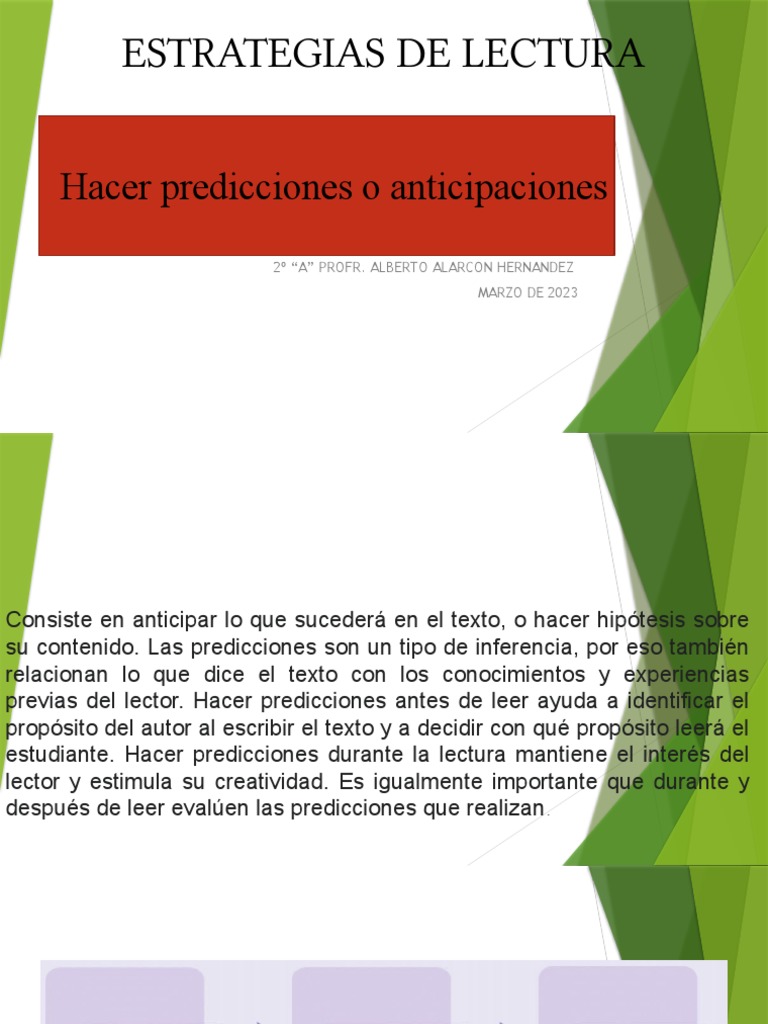 ESTRATEGIAS DE LECTURA

Hacer predicciones o anticipaciones

2º “A” PROFR. ALBERTO ALARCON HERNANDEZ

MARZO DE 2023

Consiste en anticipar lo que sucederá en el texto, o hacer hipótesis sobre su contenido. Las predicciones son un tipo de inferencia, por eso también relacionan lo que dice el texto con los conocimientos y experiencias previas del lector. Hacer predicciones antes de leer ayuda a identificar el propósito del autor al escribir el texto y a decidir con qué propósito leerá el estudiante. Hacer predicciones durante la lectura mantiene el interés del lector y estimula su creatividad. Es igualmente importante que durante y después de leer evalúen las predicciones que realizan.